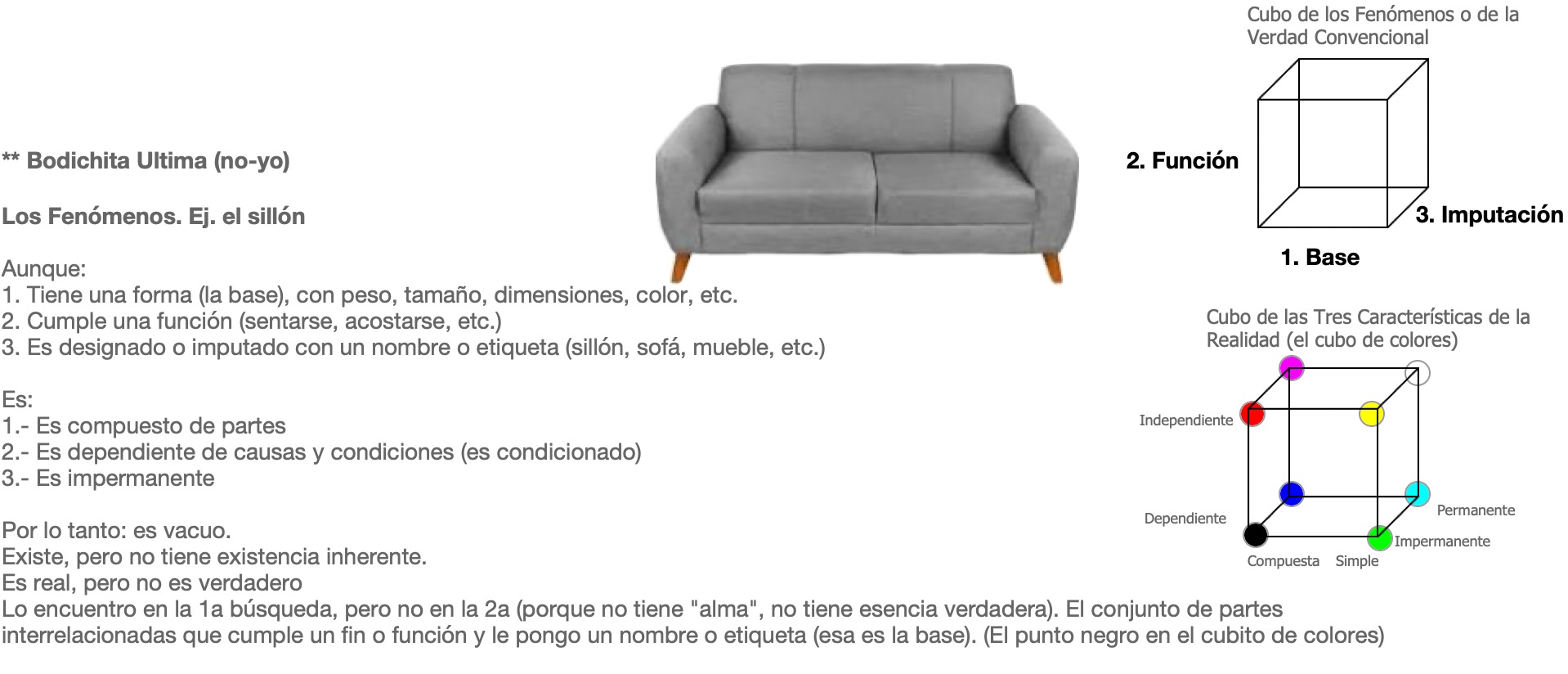 ** Bodichita Ultima (no-yo)

Los Fenómenos. Ej. el sillón

Aunque:
1. Tiene una forma (la base), con peso, tamaño, dimensiones, color, etc.
2. Cumple una función (sentarse, acostarse, etc.)
3. Es designado o imputado con un nombre o etiqueta (sillón, sofá, mueble, etc.)

Es:
1.- Es compuesto de partes
2.- Es dependiente de causas y condiciones (es condicionado)
3.- Es impermanente

Por lo tanto: es vacuo.
Existe, pero no tiene existencia inherente.
Es real, pero no es verdadero
Lo encuentro en la 1a búsqueda, pero no en la 2a (porque no tiene "alma", no tiene esencia verdadera). El conjunto de partes interrelacionadas que cumple un fin o función y le pongo un nombre o etiqueta (esa es la base). (El punto negro en el cubito de colores)

Cubo de los Fenómenos o de la Verdad Convencional

2. Función

3. Imputación

1. Base

Cubo de las Tres Características de la Realidad (el cubo de colores)

Independiente

Dependiente

Permanente

Impermanente

Compuesta

Simple